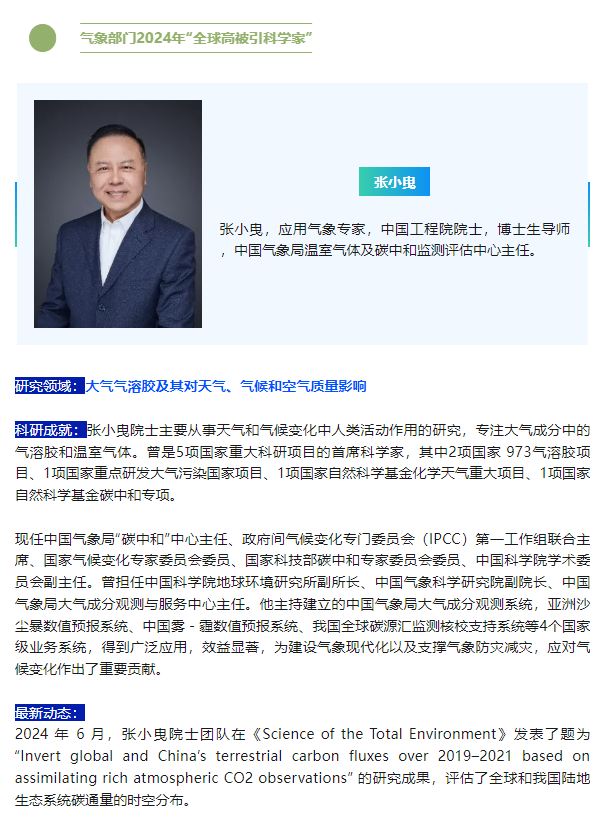 气象部门2024年“全球高被引科学家”

张小曳

张小曳，应用气象专家，中国工程院院士，博士生导师，中国气象局温室气体及碳中和监测评估中心主任。

研究领域：大气气溶胶及其对天气、气候和空气质量影响

科研成就：张小曳院士主要从事天气和气候变化中人类活动作用的研究，专注大气成分中的气溶胶和温室气体。曾是5项国家重大科研项目的首席科学家，其中2项国家973气溶胶项目、1项国家重点研发大气污染国家项目、1项国家自然科学基金化学天气重大项目、1项国家自然科学基金碳中和专项。

现任中国气象局“碳中和”中心主任、政府间气候变化专门委员会（IPCC）第一工作组联合主席、国家气候变化专家委员会委员、国家科技部碳中和专家委员会委员、中国科学院学术委员会副主任。曾担任中国科学院地球环境研究所副所长、中国气象科学研究院副院长、中国气象局大气成分观测与服务中心主任。他主持建立的中国气象局大气成分观测系统，亚洲沙尘暴数值预报系统、中国雾-霾数值预报系统、我国全球碳源汇监测核校支持系统等4个国家级业务系统，得到广泛应用，效益显著，为建设气象现代化以及支撑气象防灾减灾，应对气候变化作出了重要贡献。

最新动态：
2024年6月，张小曳院士团队在《Science of the Total Environment》发表了题为“Invert global and China's terrestrial carbon fluxes over 2019–2021 based on assimilating rich atmospheric CO2 observations”的研究成果，评估了全球和我国陆地生态系统碳通量的时空分布。